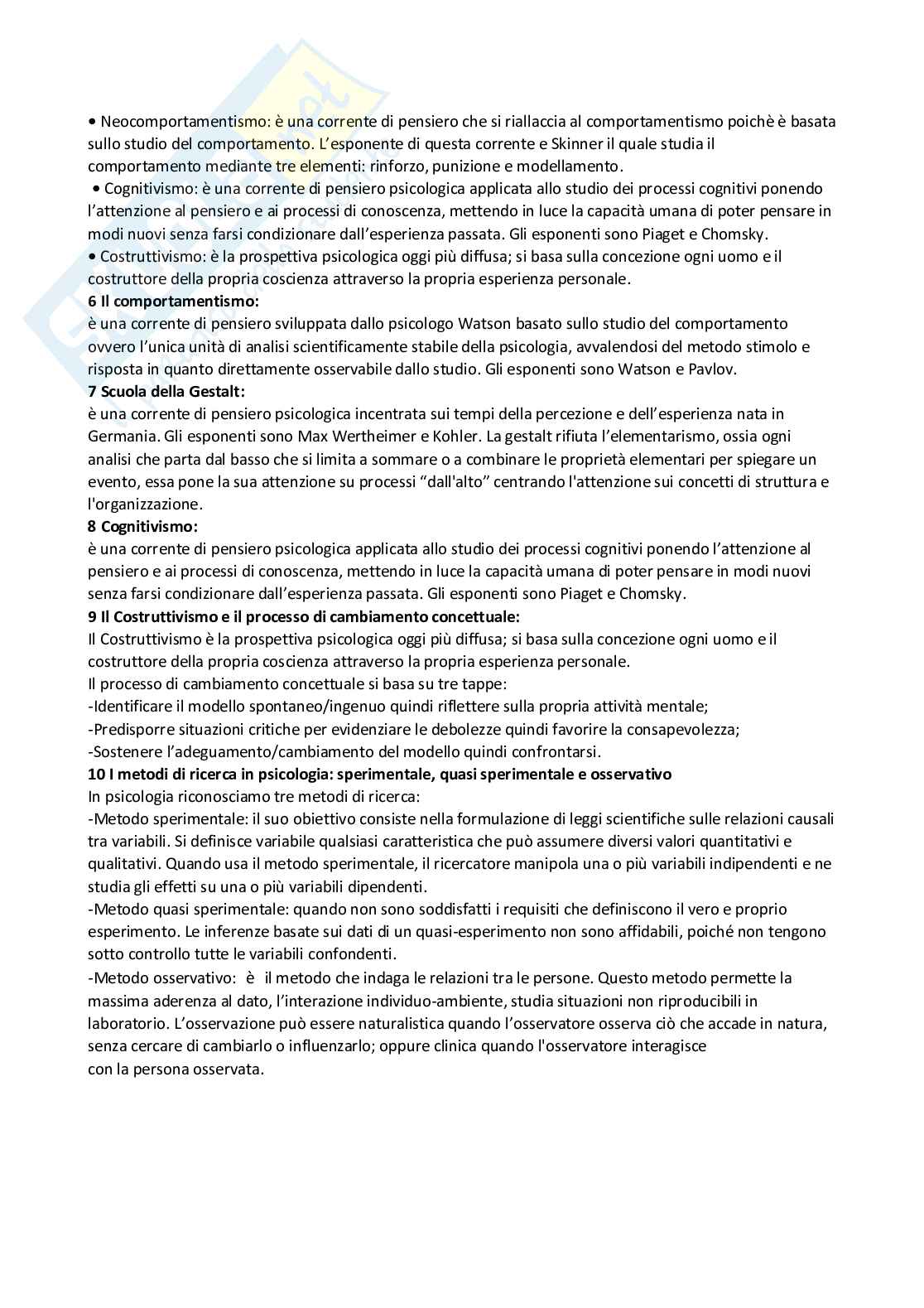 • Neocomportamentismo: è una corrente di pensiero che si riallaccia al comportamentismo poichè è basata sullo studio del comportamento. L'esponente di questa corrente e Skinner il quale studia il comportamento mediante tre elementi: rinforzo, punizione e modellamento.
• Cognitivismo: è una corrente di pensiero psicologica applicata allo studio dei processi cognitivi ponendo l'attenzione al pensiero e ai processi di conoscenza, mettendo in luce la capacità umana di poter pensare in modi nuovi senza farsi condizionare dall'esperienza passata. Gli esponenti sono Piaget e Chomsky.
• Costruttivismo: è la prospettiva psicologica oggi più diffusa; si basa sulla concezione ogni uomo e il costruttore della propria coscienza attraverso la propria esperienza personale.
6 Il comportamentismo:
è una corrente di pensiero sviluppata dallo psicologo Watson basato sullo studio del comportamento ovvero l'unica unità di analisi scientificamente stabile della psicologia, avvalendosi del metodo stimolo e risposta in quanto direttamente osservabile dallo studio. Gli esponenti sono Watson e Pavlov.
7 Scuola della Gestalt:
è una corrente di pensiero psicologica incentrata sui tempi della percezione e dell'esperienza nata in Germania. Gli esponenti sono Max Wertheimer e Kohler. La gestalt rifiuta l'elementarismo, ossia ogni analisi che parta dal basso che si limita a sommare o a combinare le proprietà elementari per spiegare un evento, essa pone la sua attenzione su processi "dall'alto" centrando l'attenzione sui concetti di struttura e l'organizzazione.
8 Cognitivismo:
è una corrente di pensiero psicologica applicata allo studio dei processi cognitivi ponendo l'attenzione al pensiero e ai processi di conoscenza, mettendo in luce la capacità umana di poter pensare in modi nuovi senza farsi condizionare dall'esperienza passata. Gli esponenti sono Piaget e Chomsky.
9 Il Costruttivismo e il processo di cambiamento concettuale:
Il Costruttivismo è la prospettiva psicologica oggi più diffusa; si basa sulla concezione ogni uomo e il costruttore della propria coscienza attraverso la propria esperienza personale.
Il processo di cambiamento concettuale si basa su tre tappe:
-Identificare il modello spontaneo/ingenuo quindi riflettere sulla propria attività mentale;
-Predisporre situazioni critiche per evidenziare le debolezze quindi favorire la consapevolezza;
-Sostenere l'adeguamento/cambiamento del modello quindi confrontarsi.
10 I metodi di ricerca in psicologia: sperimentale, quasi sperimentale e osservativo
In psicologia riconosciamo tre metodi di ricerca:
-Metodo sperimentale: il suo obiettivo consiste nella formulazione di leggi scientifiche sulle relazioni causali tra variabili. Si definisce variabile qualsiasi caratteristica che può assumere diversi valori quantitativi e qualitativi. Quando usa il metodo sperimentale, il ricercatore manipola una o più variabili indipendenti e ne studia gli effetti su una o più variabili dipendenti.
-Metodo quasi sperimentale: quando non sono soddisfatti i requisiti che definiscono il vero e proprio esperimento. Le inferenze basate sui dati di un quasi-esperimento non sono affidabili, poiché non tengono sotto controllo tutte le variabili confondenti.
-Metodo osservativo: è il metodo che indaga le relazioni tra le persone. Questo metodo permette la massima aderenza al dato, l'interazione individuo-ambiente, studia situazioni non riproducibili in laboratorio. L'osservazione può essere naturalistica quando l'osservatore osserva ciò che accade in natura, senza cercare di cambiarlo o influenzarlo; oppure clinica quando l'osservatore interagisce con la persona osservata.